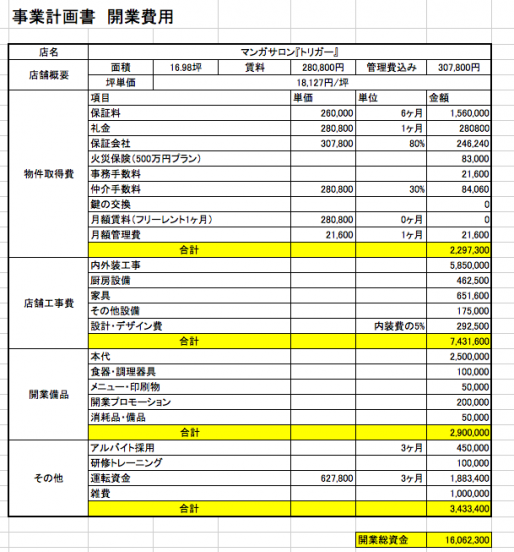 事業計画書　開業費用

| 店名 | マンガサロン『トリガー』 | | | | | |
|---|---|---|---|---|---|---|
| 店舗概要 | 面積 | 16.98坪 | 賃料 | 280,800円 | 管理費込み | 307,800円 |
| | 坪単価 | 18,127円/坪 | | | | |

| | 項目 | 単価 | 単位 | 金額 |
|---|---|---|---|---|
| 物件取得費 | 保証料 | 260,000 | 6ヶ月 | 1,560,000 |
| | 礼金 | 280,800 | 1ヶ月 | 280800 |
| | 保証会社 | 307,800 | 80% | 246,240 |
| | 火災保険(500万円プラン) | | | 83,000 |
| | 事務手数料 | | | 21,600 |
| | 仲介手数料 | 280,800 | 30% | 84,060 |
| | 鍵の交換 | | | 0 |
| | 月額賃料(フリーレント1ヶ月) | 280,800 | 0ヶ月 | 0 |
| | 月額管理費 | 21,600 | 1ヶ月 | 21,600 |
| | 合計 | | | 2,297,300 |
| 店舗工事費 | 内外装工事 | | | 5,850,000 |
| | 厨房設備 | | | 462,500 |
| | 家具 | | | 651,600 |
| | その他設備 | | | 175,000 |
| | 設計・デザイン費 | | 内装費の5% | 292,500 |
| | 合計 | | | 7,431,600 |
| 開業備品 | 本代 | | | 2,500,000 |
| | 食器・調理器具 | | | 100,000 |
| | メニュー・印刷物 | | | 50,000 |
| | 開業プロモーション | | | 200,000 |
| | 消耗品・備品 | | | 50,000 |
| | 合計 | | | 2,900,000 |
| その他 | アルバイト採用 | | 3ヶ月 | 450,000 |
| | 研修トレーニング | | | 100,000 |
| | 運転資金 | 627,800 | 3ヶ月 | 1,883,400 |
| | 雑費 | | | 1,000,000 |
| | 合計 | | | 3,433,400 |

| 開業総資金 | 16,062,300 |
|---|---|